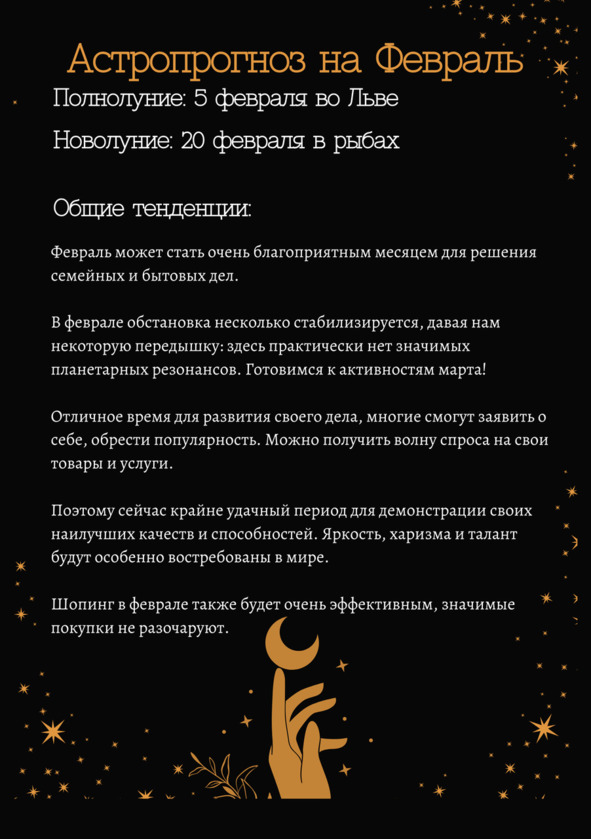 Астропрогноз на Февраль

Полнолуние: 5 февраля во Льве

Новолуние: 20 февраля в рыбах

Общие тенденции:

Февраль может стать очень благоприятным месяцем для решения семейных и бытовых дел.

В феврале обстановка несколько стабилизируется, давая нам некоторую передышку: здесь практически нет значимых планетарных резонансов. Готовимся к активностям марта!

Отличное время для развития своего дела, многие смогут заявить о себе, обрести популярность. Можно получить волну спроса на свои товары и услуги.

Поэтому сейчас крайне удачный период для демонстрации своих наилучших качеств и способностей. Яркость, харизма и талант будут особенно востребованы в мире.

Шопинг в феврале также будет очень эффективным, значимые покупки не разочаруют.